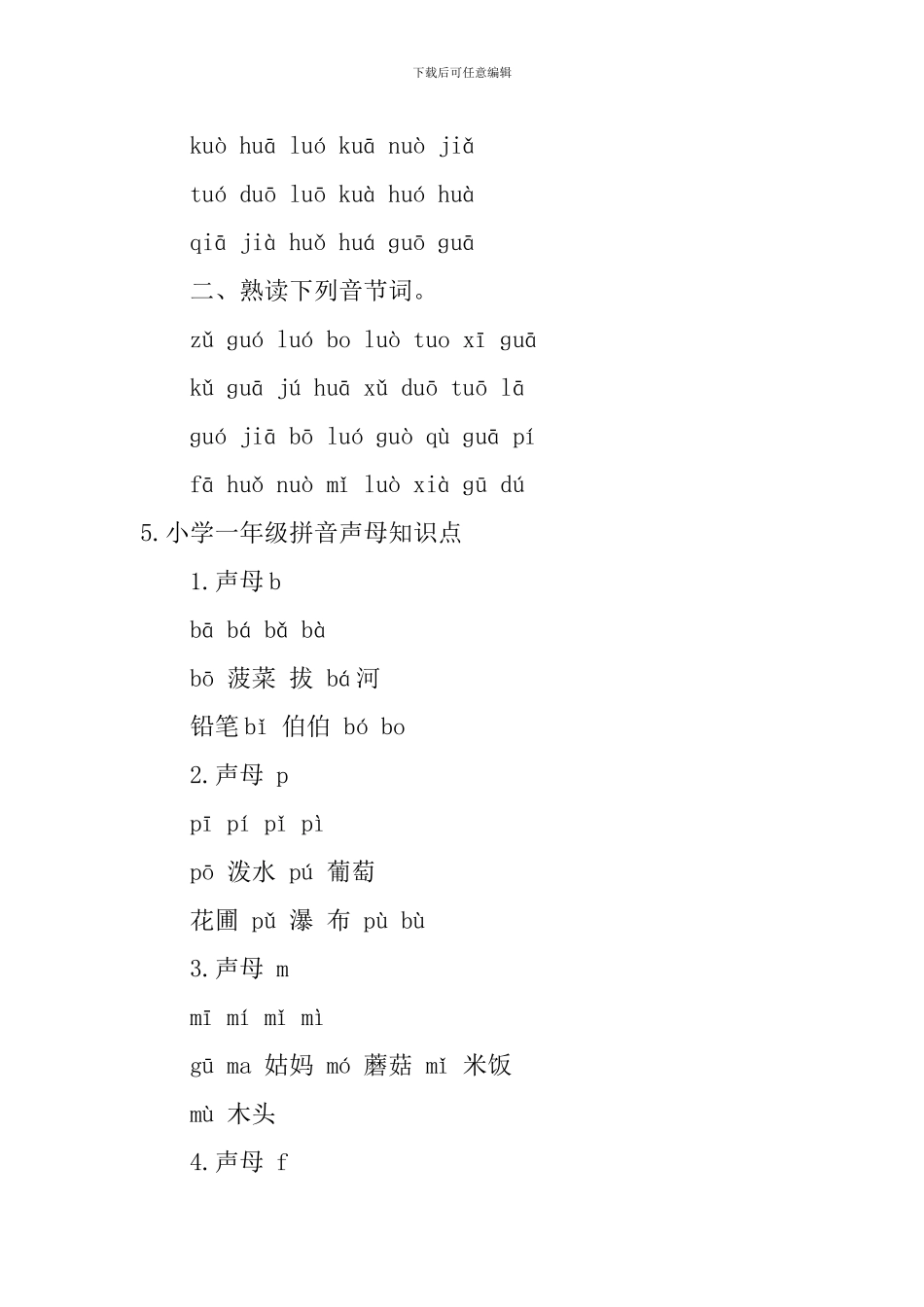 下载后可任意编辑

kuò huā luó kuā nuò jiǎ

tuó duō luō kuà huó huà

qiā jià huǒ huá guō guā

二、熟读下列音节词。

zǔ guó luó bo luò tuo xī guā

kǔ guā jú huā xǔ duō tuō lā

guó jiā bō luó guò qù guā pí

fā huǒ nuò mǐ luò xià gū dú

5.小学一年级拼音声母知识点

1.声母b

bā bá bǎ bà

bō 菠菜 拔 bá河

铅笔bǐ 伯伯 bó bo

2.声母 p

pī pí pǐ pì

pō 泼水 pú 葡萄

花圃 pǔ 瀑 布 pù bù

3.声母 m

mī mí mǐ mì

gū ma 姑妈 mó 蘑菇 mǐ 米饭

mù 木头

4.声母 f